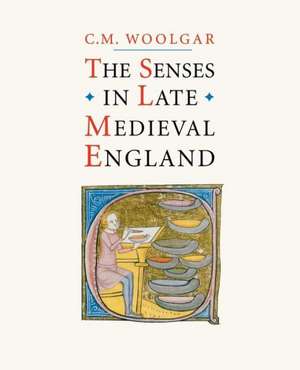 C.M. WOOLGAR

THE SENSES IN LATE MEDIEVAL ENGLAND